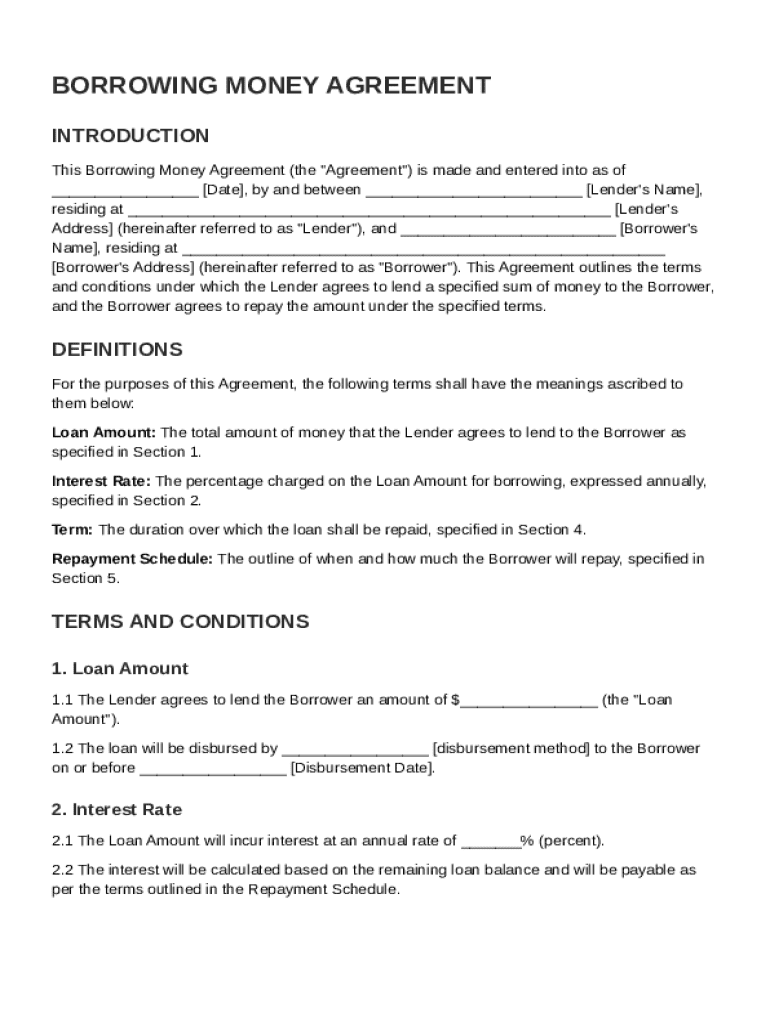 BORROWING MONEY AGREEMENT

INTRODUCTION

This Borrowing Money Agreement (the "Agreement") is made and entered into as of ________________ [Date], by and between ________________________ [Lender's Name], residing at ______________________________________________________ [Lender's Address] (hereinafter referred to as "Lender"), and ________________________ [Borrower's Name], residing at ______________________________________________________ [Borrower's Address] (hereinafter referred to as "Borrower"). This Agreement outlines the terms and conditions under which the Lender agrees to lend a specified sum of money to the Borrower, and the Borrower agrees to repay the amount under the specified terms.

DEFINITIONS

For the purposes of this Agreement, the following terms shall have the meanings ascribed to them below:

Loan Amount: The total amount of money that the Lender agrees to lend to the Borrower as specified in Section 1.

Interest Rate: The percentage charged on the Loan Amount for borrowing, expressed annually, specified in Section 2.

Term: The duration over which the loan shall be repaid, specified in Section 4.

Repayment Schedule: The outline of when and how much the Borrower will repay, specified in Section 5.

TERMS AND CONDITIONS

1. Loan Amount

1.1 The Lender agrees to lend the Borrower an amount of $________________ (the "Loan Amount").

1.2 The loan will be disbursed by ________________ [disbursement method] to the Borrower on or before ________________ [Disbursement Date].

2. Interest Rate

2.1 The Loan Amount will incur interest at an annual rate of _______% (percent).

2.2 The interest will be calculated based on the remaining loan balance and will be payable as per the terms outlined in the Repayment Schedule.